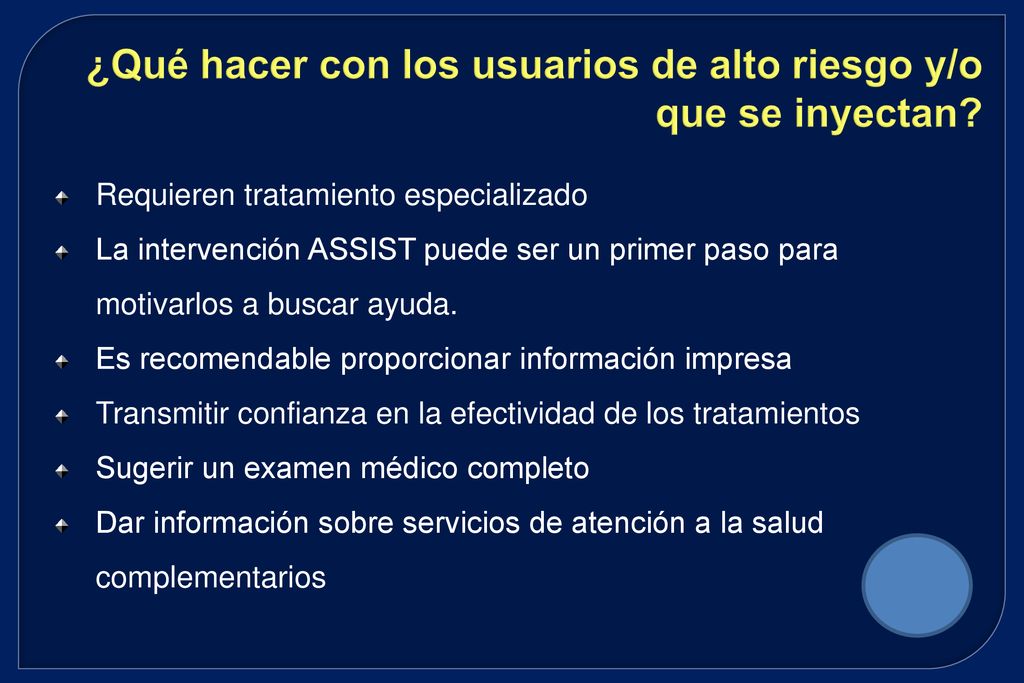 ¿Qué hacer con los usuarios de alto riesgo y/o que se inyectan?

Requieren tratamiento especializado

La intervención ASSIST puede ser un primer paso para motivarlos a buscar ayuda.

Es recomendable proporcionar información impresa

Transmitir confianza en la efectividad de los tratamientos

Sugerir un examen médico completo

Dar información sobre servicios de atención a la salud complementarios